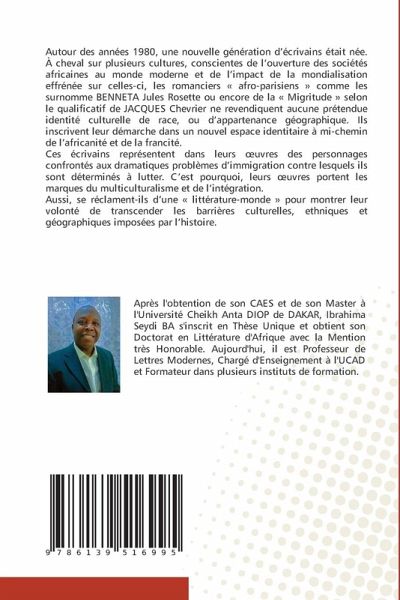 Autour des années 1980, une nouvelle génération d'écrivains était née. À cheval sur plusieurs cultures, conscientes de l'ouverture des sociétés africaines au monde moderne et de l'impact de la mondialisation effrénée sur celles-ci, les romanciers « afro-parisiens » comme les surnomme BENNETA Jules Rosette ou encore de la « Migritude » selon le qualificatif de JACQUES Chevrier ne revendiquent aucune prétendue identité culturelle de race, ou d'appartenance géographique. Ils inscrivent leur démarche dans un nouvel espace identitaire à mi-chemin de l'africanité et de la francité.
Ces écrivains représentent dans leurs œuvres des personnages confrontés aux dramatiques problèmes d'immigration contre lesquels ils sont déterminés à lutter. C'est pourquoi, leurs œuvres portent les marques du multiculturalisme et de l'intégration.
Aussi, se réclament-ils d'une « littérature-monde » pour montrer leur volonté de transcender les barrières culturelles, ethniques et géographiques imposées par l'histoire.

Après l'obtention de son CAES et de son Master à l'Université Cheikh Anta DIOP de DAKAR, Ibrahima Seydi BA s'inscrit en Thèse Unique et obtient son Doctorat en Littérature d'Afrique avec la Mention très Honorable. Aujourd'hui, il est Professeur de Lettres Modernes, Chargé d'Enseignement à l'UCAD et Formateur dans plusieurs instituts de formation.

9 786139 516995